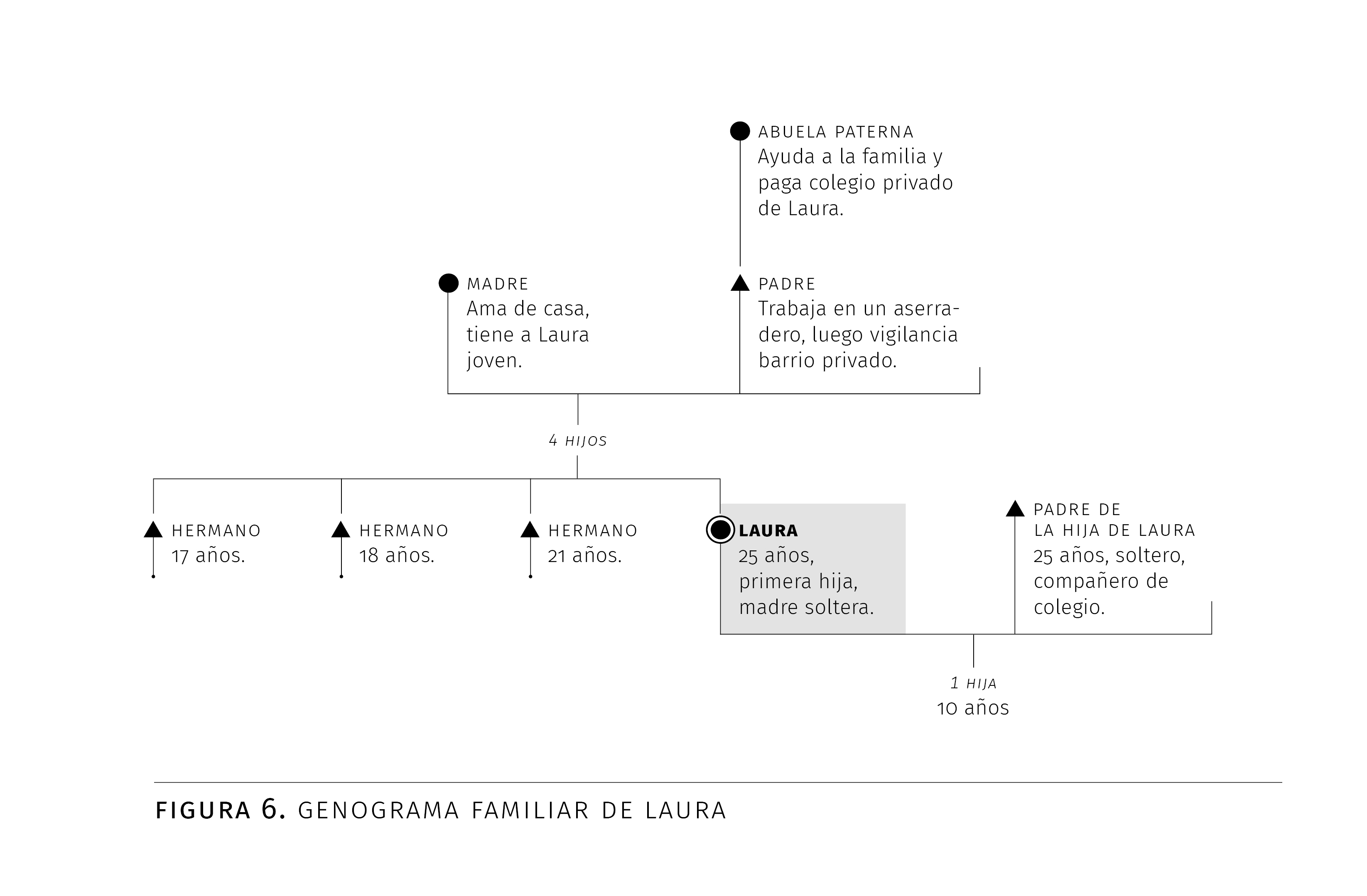 ABUELA PATERNA
Ayuda a la familia y paga colegio privado de Laura.

MADRE
Ama de casa, tiene a Laura joven.

PADRE
Trabaja en un aserradero, luego vigilancia barrio privado.

4 HIJOS

HERMANO
17 años.

HERMANO
18 años.

HERMANO
21 años.

LAURA
25 años, primera hija, madre soltera.

PADRE DE LA HIJA DE LAURA
25 años, soltero, compañero de colegio.

1 HIJA
10 años

FIGURA 6. GENOGRAMA FAMILIAR DE LAURA